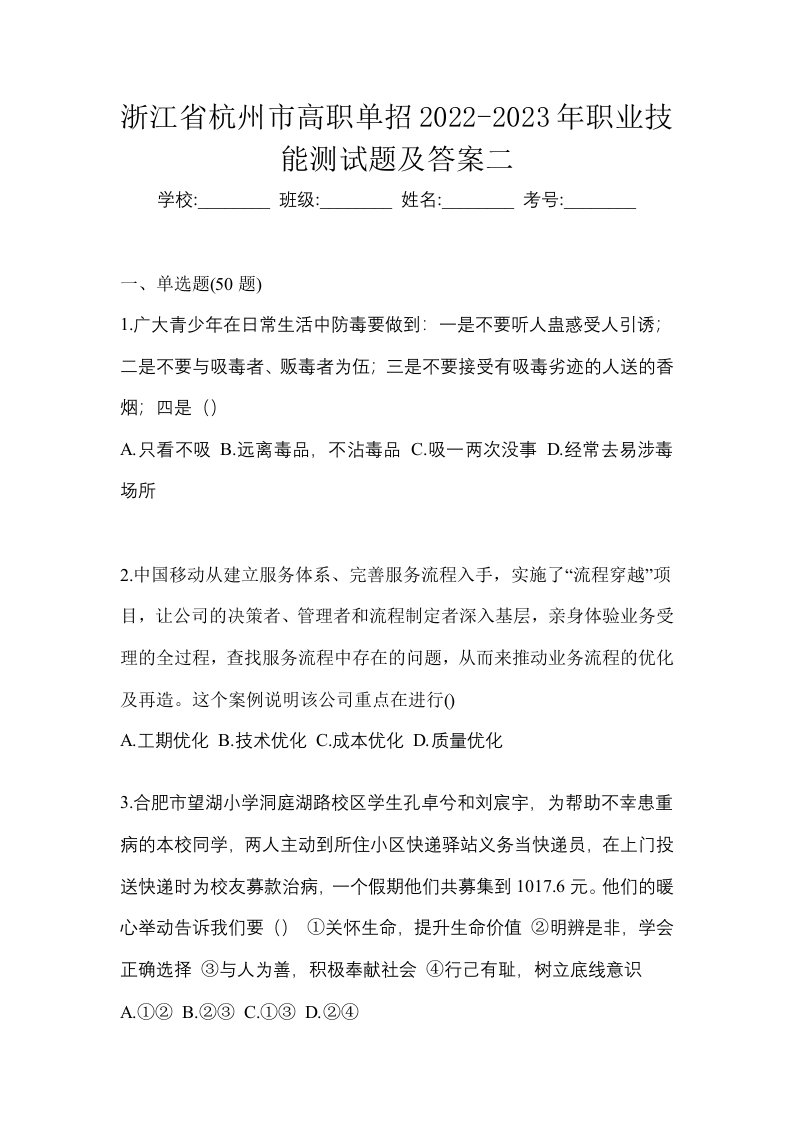 浙江省杭州市高职单招2022-2023年职业技能测试题及答案二

学校:________ 班级:________ 姓名:________ 考号:________

一、单选题(50 题)

1.广大青少年在日常生活中防毒要做到：一是不要听人蛊惑受人引诱；二是不要与吸毒者、贩毒者为伍；三是不要接受有吸毒劣迹的人送的香烟；四是（）

A.只看不吸 B.远离毒品，不沾毒品 C.吸一两次没事 D.经常去易涉毒场所

2.中国移动从建立服务体系、完善服务流程入手，实施了“流程穿越”项目，让公司的决策者、管理者和流程制定者深入基层，亲身体验业务受理的全过程，查找服务流程中存在的问题，从而来推动业务流程的优化及再造。这个案例说明该公司重点在进行()

A.工期优化 B.技术优化 C.成本优化 D.质量优化

3.合肥市望湖小学洞庭湖路校区学生孔卓兮和刘宸宇，为帮助不幸患重病的本校同学，两人主动到所住小区快递驿站义务当快递员，在上门投送快递时为校友募款治病，一个假期他们共募集到 1017.6 元。他们的暖心举动告诉我们要（） ①关怀生命，提升生命价值 ②明辨是非，学会正确选择 ③与人为善，积极奉献社会 ④行己有耻，树立底线意识

A.①② B.②③ C.①③ D.②④